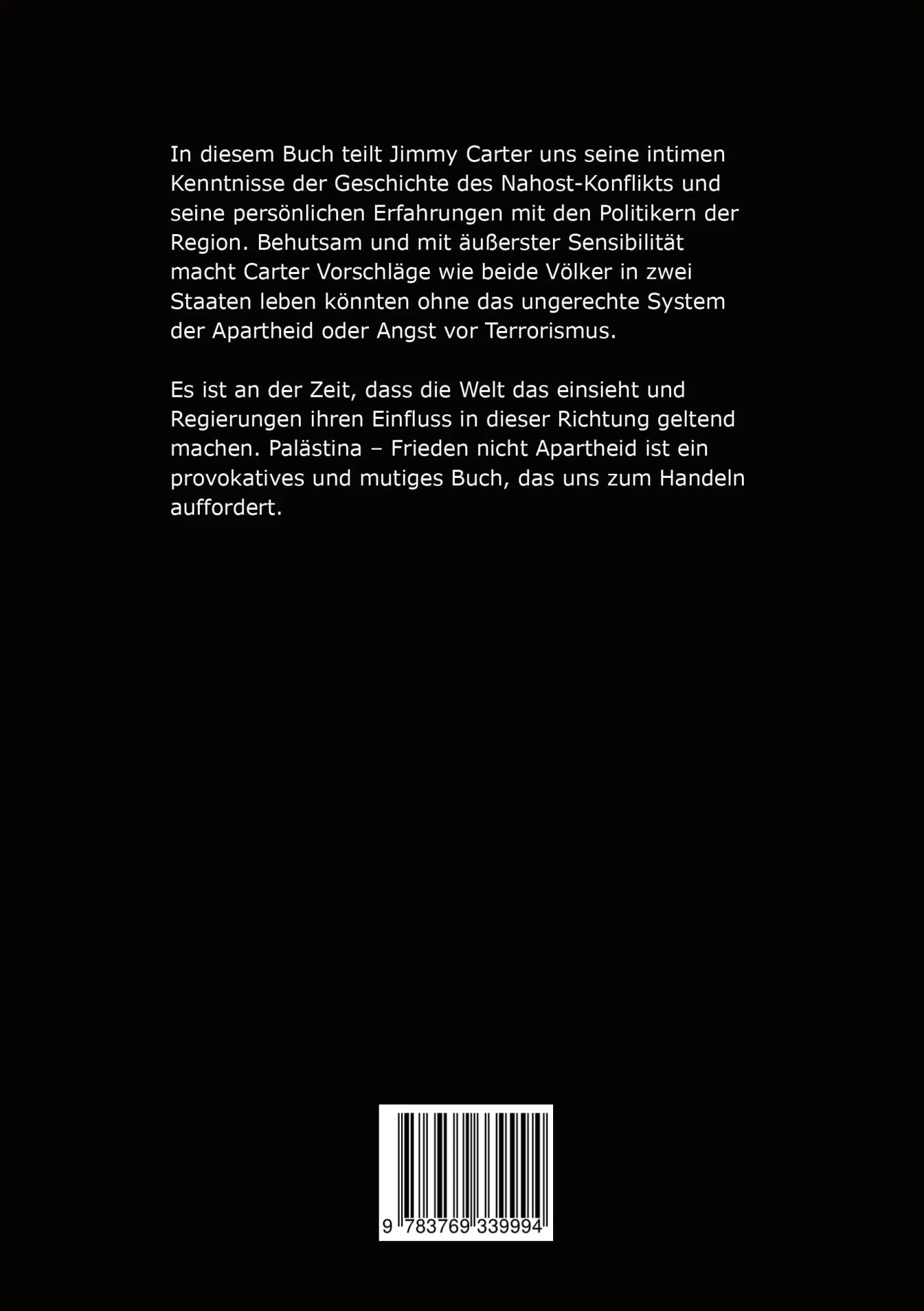 In diesem Buch teilt Jimmy Carter uns seine intimen Kenntnisse der Geschichte des Nahost-Konflikts und seine persönlichen Erfahrungen mit den Politikern der Region. Behutsam und mit äußerster Sensibilität macht Carter Vorschläge wie beide Völker in zwei Staaten leben könnten ohne das ungerechte System der Apartheid oder Angst vor Terrorismus.

Es ist an der Zeit, dass die Welt das einsieht und Regierungen ihren Einfluss in dieser Richtung geltend machen. Palästina – Frieden nicht Apartheid ist ein provokatives und mutiges Buch, das uns zum Handeln auffordert.

9 783769 339994